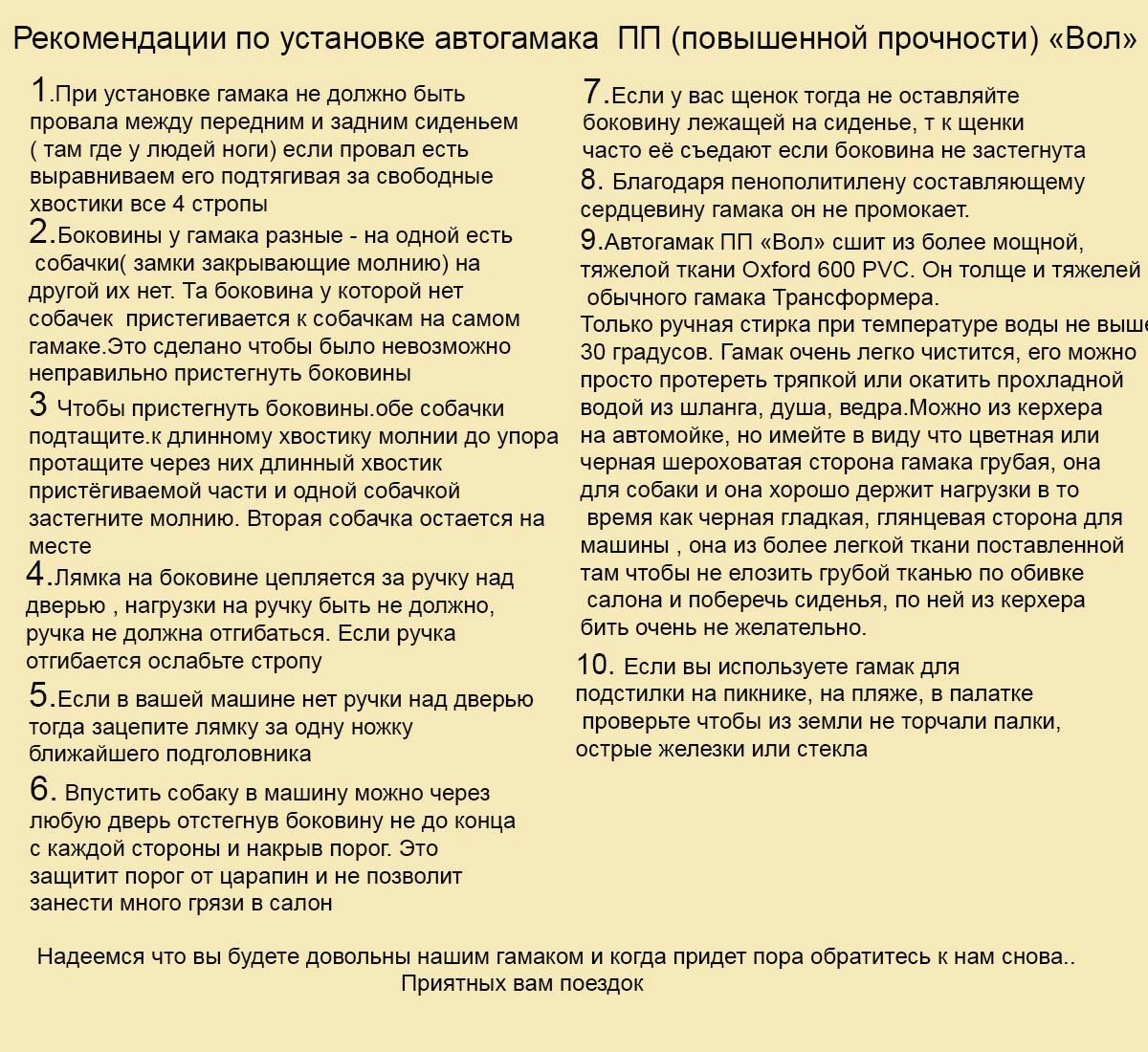 Рекомендации по установке автогамака ПП (повышенной прочности) «Вол»

1.При установке гамака не должно быть провала между передним и задним сиденьем ( там где у людей ноги) если провал есть выравниваем его подтягивая за свободные хвостики все 4 стропы

2.Боковины у гамака разные - на одной есть собачки( замки закрывающие молнию) на другой их нет. Та боковина у которой нет собачек пристегивается к собачкам на самом гамаке.Это сделано чтобы было невозможно неправильно пристегнуть боковины

3 Чтобы пристегнуть боковины.обе собачки подтащите.к длинному хвостику молнии до упора протащите через них длинный хвостик пристёгиваемой части и одной собачкой застегните молнию. Вторая собачка остается на месте

4.Лямка на боковине цепляется за ручку над дверью , нагрузки на ручку быть не должно, ручка не должна отгибаться. Если ручка отгибается ослабьте стропу

5.Если в вашей машине нет ручки над дверью тогда зацепите лямку за одну ножку ближайшего подголовника

6. Впустить собаку в машину можно через любую дверь отстегнув боковину не до конца с каждой стороны и накрыв порог. Это защитит порог от царапин и не позволит занести много грязи в салон

7.Если у вас щенок тогда не оставляйте боковину лежащей на сиденье, т к щенки часто её съедают если боковина не застегнута

8. Благодаря пенополитилену составляющему сердцевину гамака он не промокает.

9.Автогамак ПП «Вол» сшит из более мощной, тяжелой ткани Oxford 600 PVC. Он толще и тяжелей обычного гамака Трансформера.
Только ручная стирка при температуре воды не выше 30 градусов. Гамак очень легко чистится, его можно просто протереть тряпкой или окатить прохладной водой из шланга, душа, ведра.Можно из керхера на автомойке, но имейте в виду что цветная или черная шероховатая сторона гамака грубая, она для собаки и она хорошо держит нагрузки в то время как черная гладкая, глянцевая сторона для машины , она из более легкой ткани поставленной там чтобы не елозить грубой тканью по обивке салона и поберечь сиденья, по ней из керхера бить очень не желательно.

10. Если вы используете гамак для подстилки на пикнике, на пляже, в палатке проверьте чтобы из земли не торчали палки, острые железки или стекла

Надеемся что вы будете довольны нашим гамаком и когда придет пора обратитесь к нам снова..
Приятных вам поездок